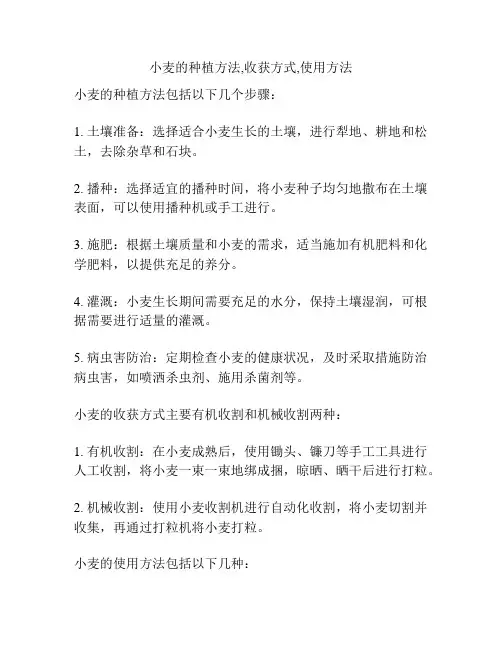 小麦的种植方法,收获方式,使用方法

小麦的种植方法包括以下几个步骤：

1. 土壤准备：选择适合小麦生长的土壤，进行犁地、耕地和松土，去除杂草和石块。

2. 播种：选择适宜的播种时间，将小麦种子均匀地撒布在土壤表面，可以使用播种机或手工进行。

3. 施肥：根据土壤质量和小麦的需求，适当施加有机肥料和化学肥料，以提供充足的养分。

4. 灌溉：小麦生长期间需要充足的水分，保持土壤湿润，可根据需要进行适量的灌溉。

5. 病虫害防治：定期检查小麦的健康状况，及时采取措施防治病虫害，如喷洒杀虫剂、施用杀菌剂等。

小麦的收获方式主要有机收割和机械收割两种：

1. 有机收割：在小麦成熟后，使用锄头、镰刀等手工工具进行人工收割，将小麦一束一束地绑成捆，晾晒、晒干后进行打粒。

2. 机械收割：使用小麦收割机进行自动化收割，将小麦切割并收集，再通过打粒机将小麦打粒。

小麦的使用方法包括以下几种：